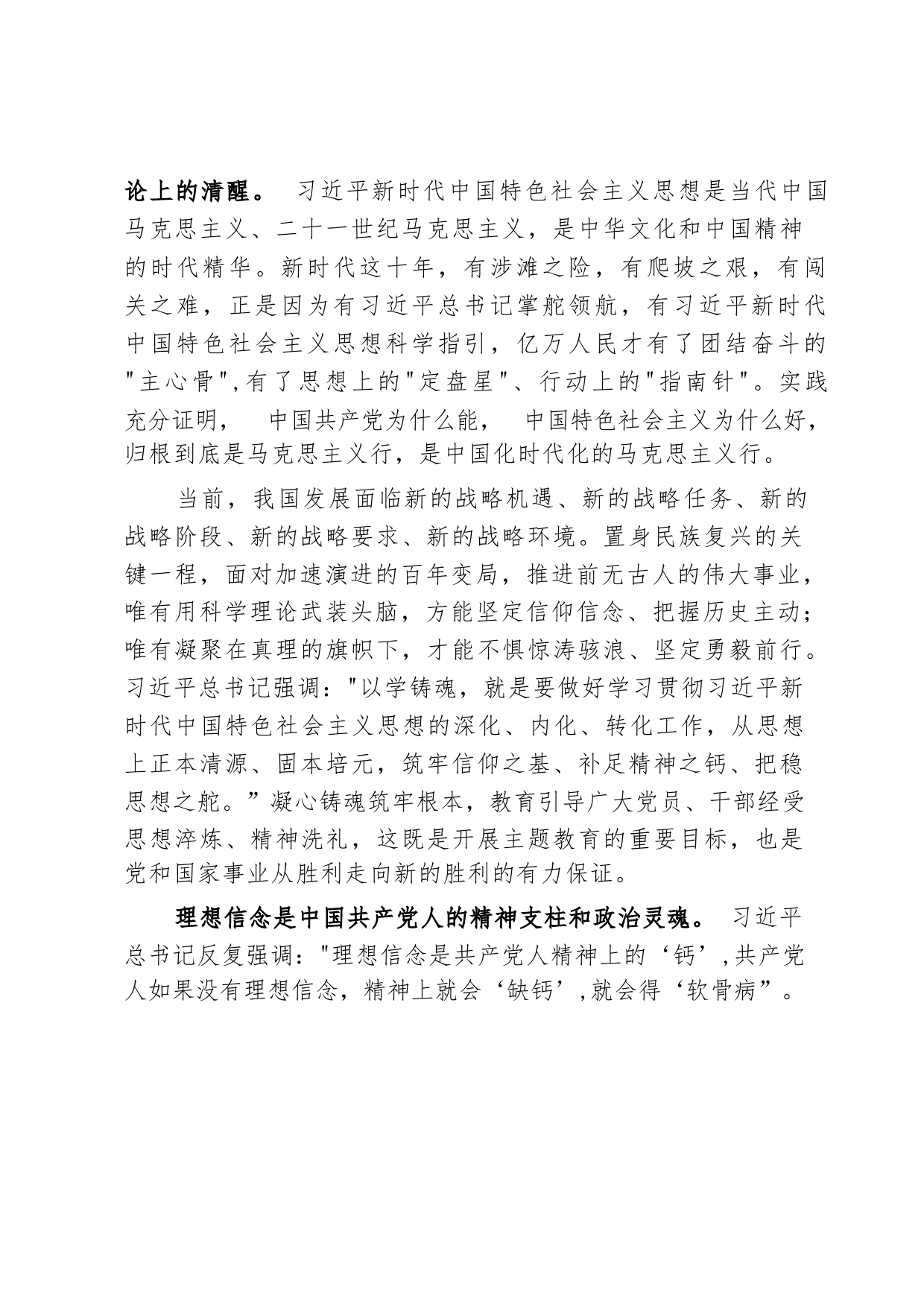 论上的清醒。 习近平新时代中国特色社会主义思想是当代中国马克思主义、二十一世纪马克思主义，是中华文化和中国精神的时代精华。新时代这十年，有涉滩之险，有爬坡之艰，有闯关之难，正是因为有习近平总书记掌舵领航，有习近平新时代中国特色社会主义思想科学指引，亿万人民才有了团结奋斗的"主心骨",有了思想上的"定盘星"、行动上的"指南针"。实践充分证明， 中国共产党为什么能， 中国特色社会主义为什么好，归根到底是马克思主义行，是中国化时代化的马克思主义行。

当前，我国发展面临新的战略机遇、新的战略任务、新的战略阶段、新的战略要求、新的战略环境。置身民族复兴的关键一程，面对加速演进的百年变局，推进前无古人的伟大事业，唯有用科学理论武装头脑，方能坚定信仰信念、把握历史主动；唯有凝聚在真理的旗帜下，才能不惧惊涛骇浪、坚定勇毅前行。习近平总书记强调："以学铸魂，就是要做好学习贯彻习近平新时代中国特色社会主义思想的深化、内化、转化工作，从思想上正本清源、固本培元，筑牢信仰之基、补足精神之钙、把稳思想之舵。”凝心铸魂筑牢根本，教育引导广大党员、干部经受思想淬炼、精神洗礼，这既是开展主题教育的重要目标，也是党和国家事业从胜利走向新的胜利的有力保证。

理想信念是中国共产党人的精神支柱和政治灵魂。 习近平总书记反复强调："理想信念是共产党人精神上的‘钙’,共产党人如果没有理想信念，精神上就会‘缺钙’,就会得‘软骨病”。